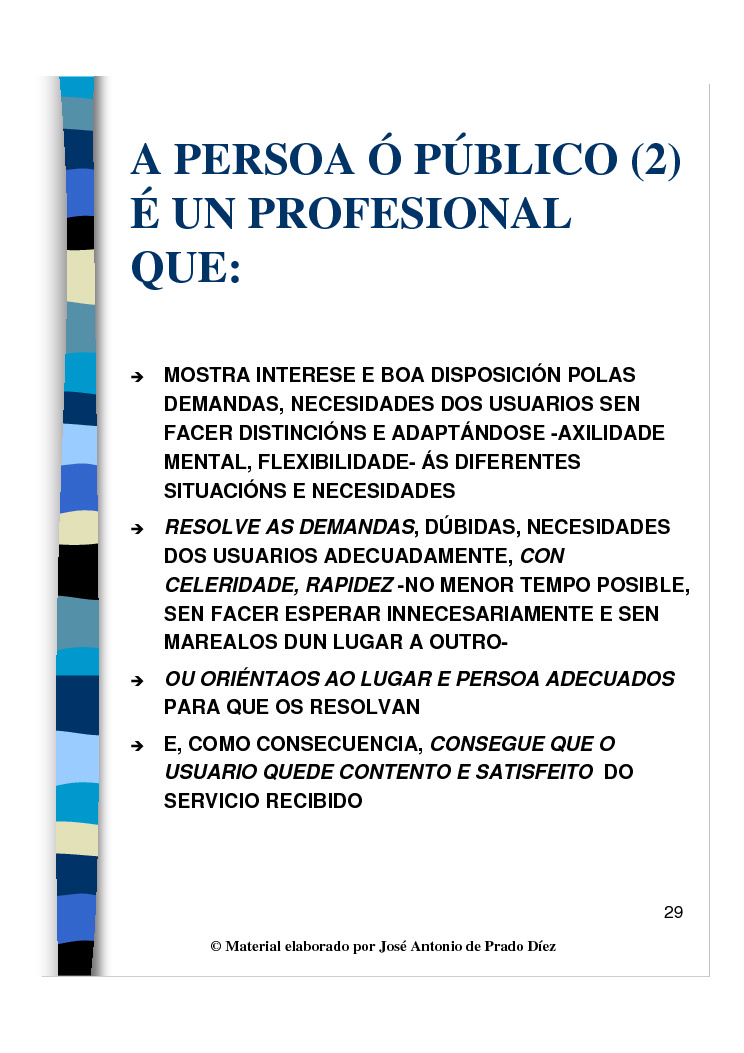 A PERSOA Ó PÚBLICO (2) É UN PROFESIONAL QUE:

➔ MOSTRA INTERESE E BOA DISPOSICIÓN POLAS DEMANDAS, NECESIDADES DOS USUARIOS SEN FACER DISTINCIÓNS E ADAPTÁNDOSE -AXILIDADE MENTAL, FLEXIBILIDADE- ÁS DIFERENTES SITUACIÓNS E NECESIDADES

➔ RESOLVE AS DEMANDAS, DÚBIDAS, NECESIDADES DOS USUARIOS ADECUADAMENTE, CON CELERIDADE, RAPIDEZ -NO MENOR TEMPO POSIBLE, SEN FACER ESPERAR INNECESARIAMENTE E SEN MAREALOS DUN LUGAR A OUTRO-

➔ OU ORIÉNTAOS AO LUGAR E PERSOA ADECUADOS PARA QUE OS RESOLVAN

➔ E, COMO CONSECUENCIA, CONSEGUE QUE O USUARIO QUEDE CONTENTO E SATISFEITO DO SERVICIO RECIBIDO

29

© Material elaborado por José Antonio de Prado Díez